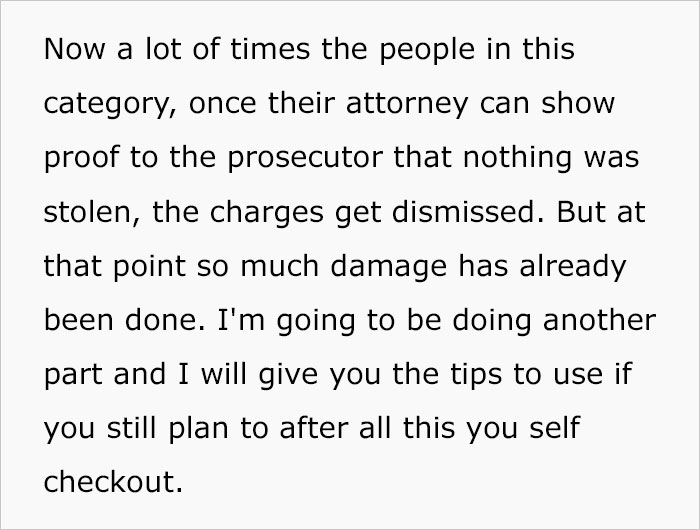 Now a lot of times the people in this category, once their attorney can show proof to the prosecutor that nothing was stolen, the charges get dismissed. But at that point so much damage has already been done. I'm going to be doing another part and I will give you the tips to use if you still plan to after all this you self checkout.